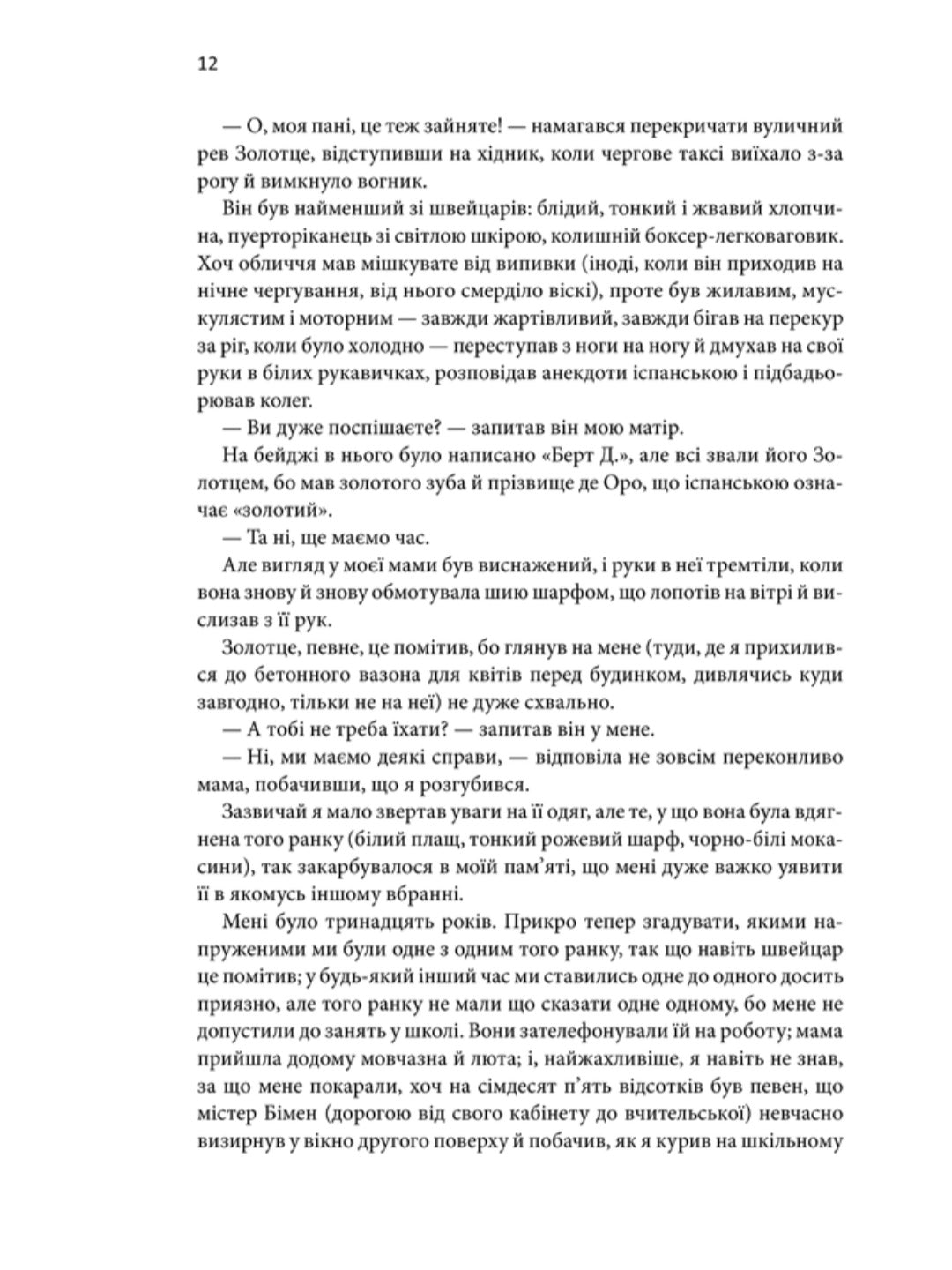 12

— О, моя пані, це теж зайняте! — намагався перекричати вуличний рев Золотце, відступивши на хідник, коли чергове таксі виїхало з-за рогу й вимкнуло вогник.

Він був найменший зі швейцарів: блідий, тонкий і жвавий хлопчина, пуерторіканець зі світлою шкірою, колишній боксер-легковаговик. Хоч обличчя мав мішкувате від випивки (іноді, коли він приходив на нічне чергування, від нього смерділо віскі), проте був жилавим, мускулястим і моторним — завжди жартівливий, завжди бігав на перекур за ріг, коли було холодно — переступав з ноги на ногу й дмухав на свої руки в білих рукавичках, розповідав анекдоти іспанською і підбадьорював колег.

— Ви дуже поспішаєте? — запитав він мою матір.

На бейджі в нього було написано «Берт Д.», але всі звали його Золотцем, бо мав золотого зуба й прізвище де Оро, що іспанською означає «золотий».

— Та ні, ще маємо час.

Але вигляд у моєї мами був виснажений, і руки в неї тремтіли, коли вона знову й знову обмотувала шию шарфом, що лопотів на вітрі й вислизав з її рук.

Золотце, певне, це помітив, бо глянув на мене (туди, де я прихилився до бетонного вазона для квітів перед будинком, дивлячись куди завгодно, тільки не на неї) не дуже схвально.

— А тобі не треба їхати? — запитав він у мене.

— Ні, ми маємо деякі справи, — відповіла не зовсім переконливо мама, побачивши, що я розгубився.

Зазвичай я мало звертав уваги на її одяг, але те, у що вона була вдягнена того ранку (білий плащ, тонкий рожевий шарф, чорно-білі мокасини), так закарбувалося в моїй пам'яті, що мені дуже важко уявити її в якомусь іншому вбранні.

Мені було тринадцять років. Прикро тепер згадувати, якими напруженими ми були одне з одним того ранку, так що навіть швейцар це помітив; у будь-який інший час ми ставились одне до одного досить приязно, але того ранку не мали що сказати одне одному, бо мене не допустили до занять у школі. Вони зателефонували їй на роботу; мама прийшла додому мовчазна й люта; і, найжахливіше, я навіть не знав, за що мене покарали, хоч на сімдесят п'ять відсотків був певен, що містер Бімен (дорогою від свого кабінету до вчительської) невчасно визирнув у вікно другого поверху й побачив, як я курив на шкільному